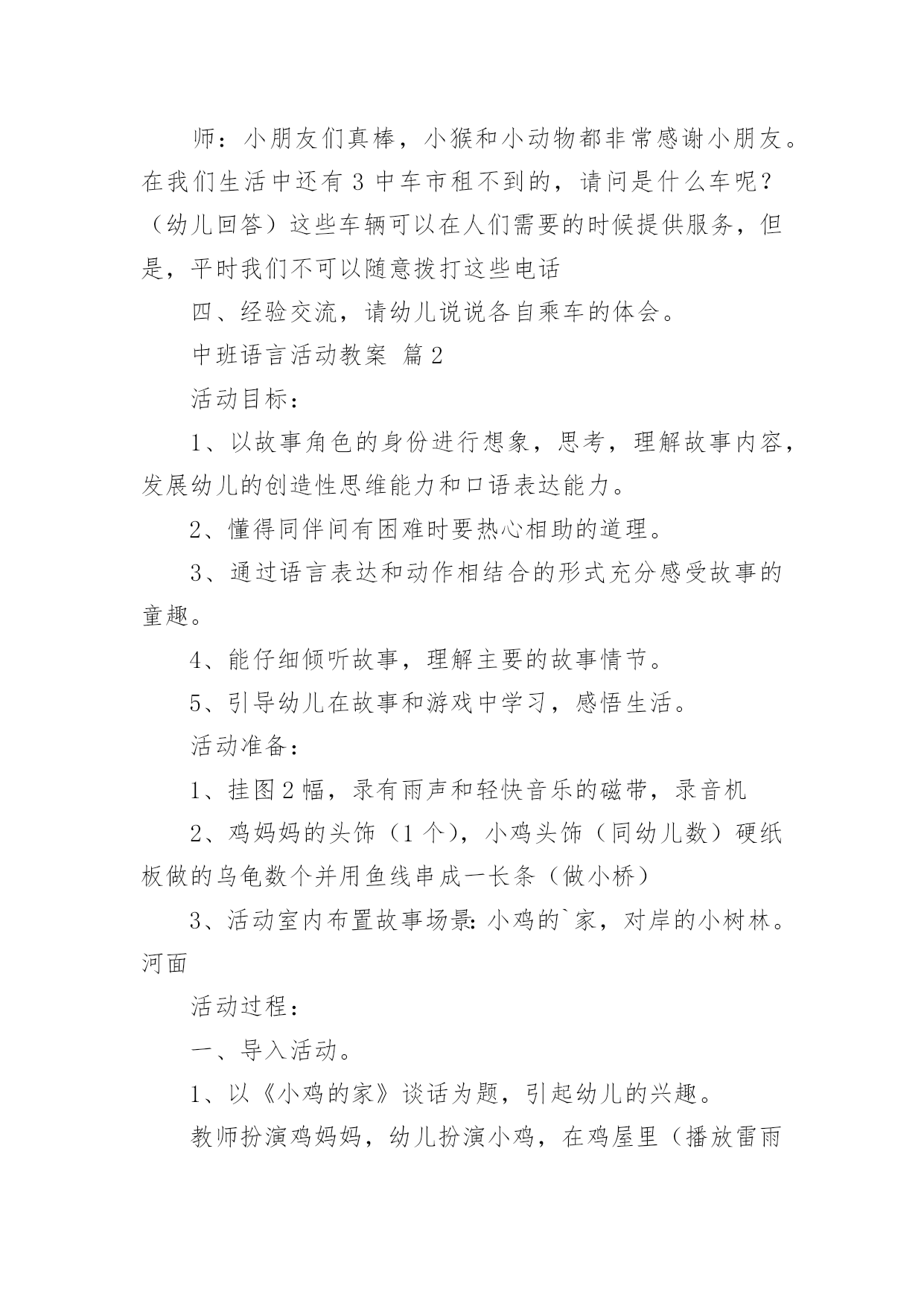 师：小朋友们真棒，小猴和小动物都非常感谢小朋友。在我们生活中还有 3 中车市租不到的，请问是什么车呢？（幼儿回答）这些车辆可以在人们需要的时候提供服务，但是，平时我们不可以随意拨打这些电话

四、经验交流，请幼儿说说各自乘车的体会。

中班语言活动教案 篇 2

活动目标：

1、以故事角色的身份进行想象，思考，理解故事内容，发展幼儿的创造性思维能力和口语表达能力。

2、懂得同伴间有困难时要热心相助的道理。

3、通过语言表达和动作相结合的形式充分感受故事的童趣。

4、能仔细倾听故事，理解主要的故事情节。

5、引导幼儿在故事和游戏中学习，感悟生活。

活动准备：

1、挂图 2 幅，录有雨声和轻快音乐的磁带，录音机

2、鸡妈妈的头饰（1 个），小鸡头饰（同幼儿数）硬纸板做的乌龟数个并用鱼线串成一长条（做小桥）

3、活动室内布置故事场景：小鸡的`家，对岸的小树林。河面

活动过程：

一、导入活动。

1、以《小鸡的家》谈话为题，引起幼儿的兴趣。

教师扮演鸡妈妈，幼儿扮演小鸡，在鸡屋里（播放雷雨